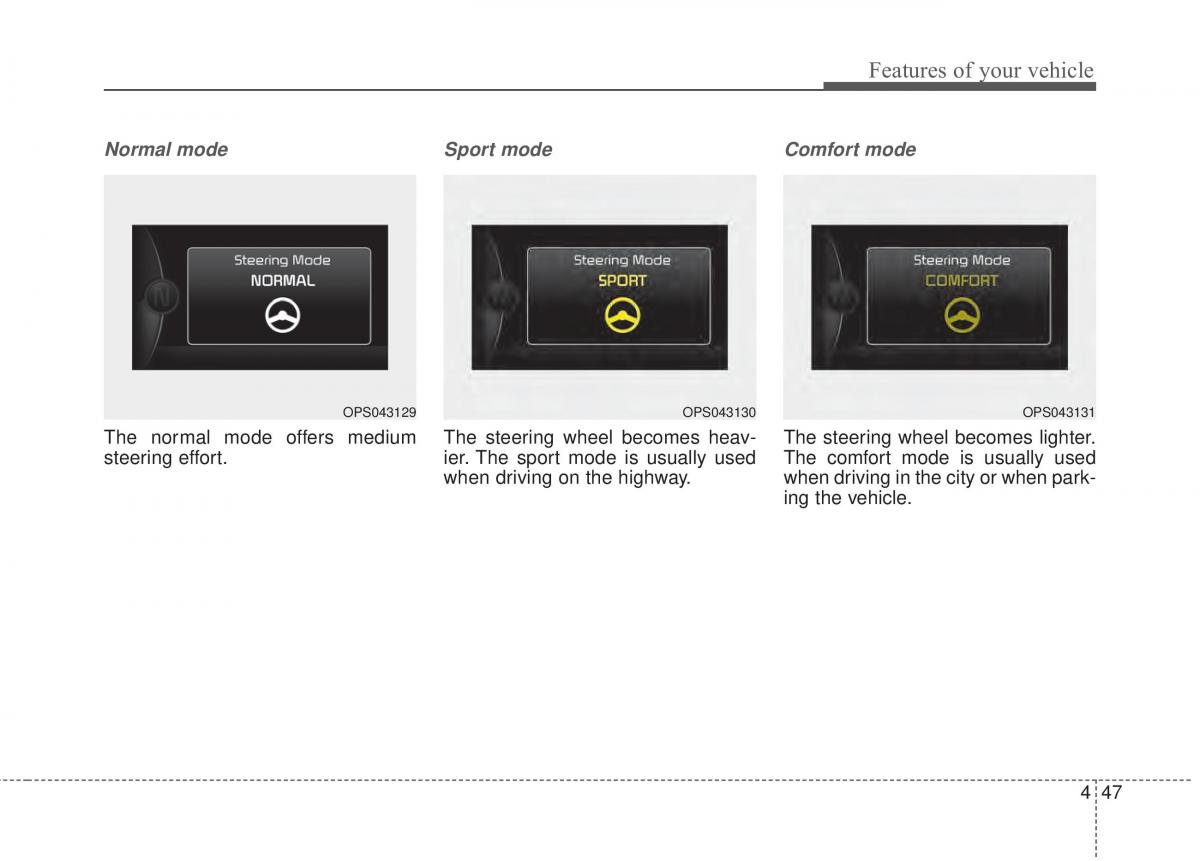 Features of your vehicle

Normal mode

Steering Mode
NORMAL

OPS043129

The normal mode offers medium steering effort.

Sport mode

Steering Mode
SPORT

OPS043130

The steering wheel becomes heavier. The sport mode is usually used when driving on the highway.

Comfort mode

Steering Mode
COMFORT

OPS043131

The steering wheel becomes lighter. The comfort mode is usually used when driving in the city or when parking the vehicle.

4 47